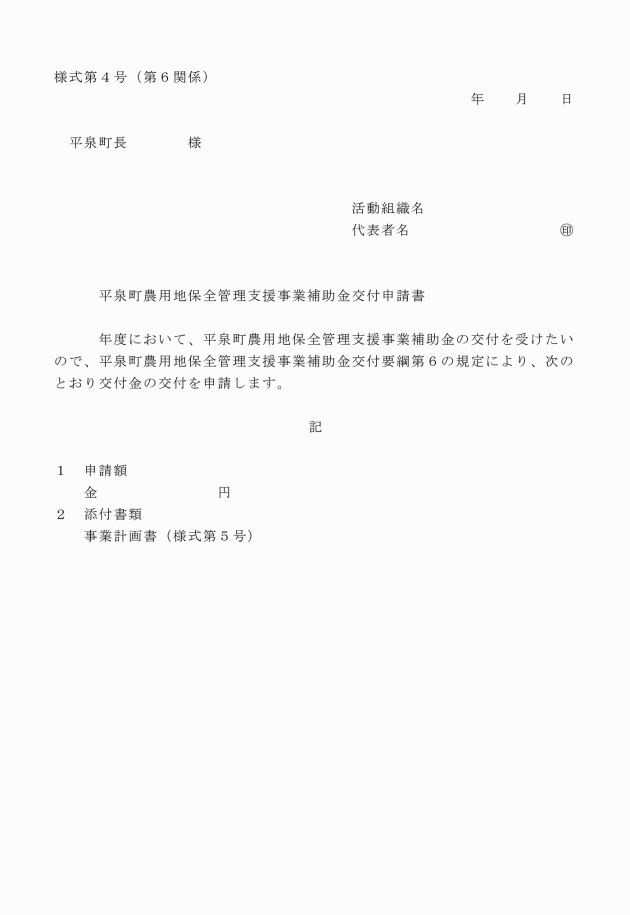 様式第４号（第６関係）

年　　月　　日

平泉町長　　　　　様

活動組織名
代表者名　　　　　　　　　㊞

平泉町農用地保全管理支援事業補助金交付申請書

年度において、平泉町農用地保全管理支援事業補助金の交付を受けたいので、平泉町農用地保全管理支援事業補助金交付要綱第６の規定により、次のとおり交付金の交付を申請します。

記

１　申請額
金　　　　　　　　円
２　添付書類
事業計画書（様式第５号）